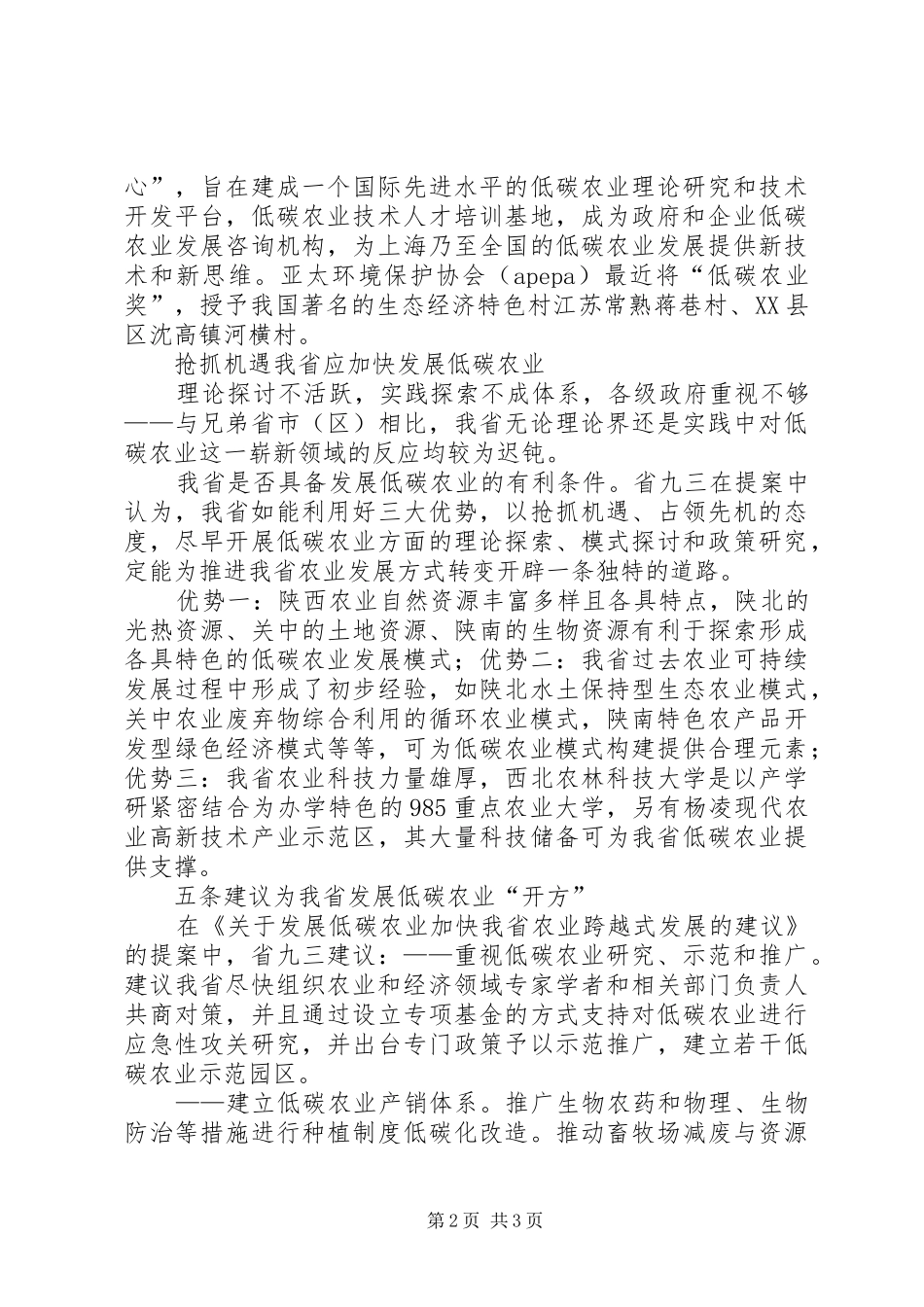 心”，旨在建成一个国际先进水平的低碳农业理论研究和技术开发平台，低碳农业技术人才培训基地，成为政府和企业低碳农业发展咨询机构，为上海乃至全国的低碳农业发展提供新技术和新思维。亚太环境保护协会（apepa）最近将“低碳农业奖”，授予我国著名的生态经济特色村江苏常熟蒋巷村、XX县区沈高镇河横村。

抢抓机遇我省应加快发展低碳农业

理论探讨不活跃，实践探索不成体系，各级政府重视不够——与兄弟省市（区）相比，我省无论理论界还是实践中对低碳农业这一崭新领域的反应均较为迟钝。

我省是否具备发展低碳农业的有利条件。省九三在提案中认为，我省如能利用好三大优势，以抢抓机遇、占领先机的态度，尽早开展低碳农业方面的理论探索、模式探讨和政策研究，定能为推进我省农业发展方式转变开辟一条独特的道路。

优势一：陕西农业自然资源丰富多样且各具特点，陕北的光热资源、关中的土地资源、陕南的生物资源有利于探索形成各具特色的低碳农业发展模式；优势二：我省过去农业可持续发展过程中形成了初步经验，如陕北水土保持型生态农业模式，关中农业废弃物综合利用的循环农业模式，陕南特色农产品开发型绿色经济模式等等，可为低碳农业模式构建提供合理元素；优势三：我省农业科技力量雄厚，西北农林科技大学是以产学研紧密结合为办学特色的985重点农业大学，另有杨凌现代农业高新技术产业示范区，其大量科技储备可为我省低碳农业提供支撑。

五条建议为我省发展低碳农业“开方”

在《关于发展低碳农业加快我省农业跨越式发展的建议》的提案中，省九三建议：——重视低碳农业研究、示范和推广。建议我省尽快组织农业和经济领域专家学者和相关部门负责人共商对策，并且通过设立专项基金的方式支持对低碳农业进行应急性攻关研究，并出台专门政策予以示范推广，建立若干低碳农业示范园区。

——建立低碳农业产销体系。推广生物农药和物理、生物防治等措施进行种植制度低碳化改造。推动畜牧场减废与资源

第2页 共3页